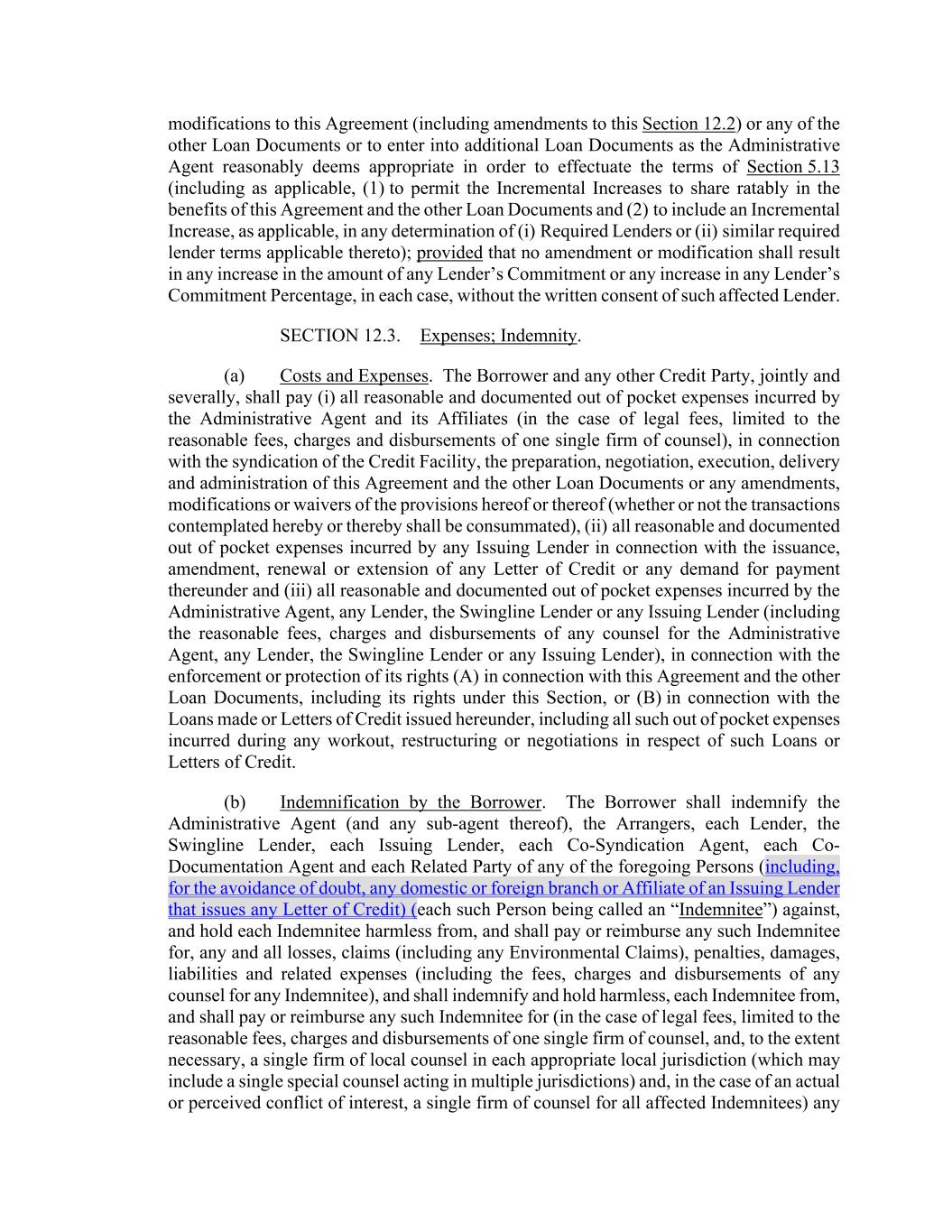 modifications to this Agreement (including amendments to this Section 12.2) or any of the other Loan Documents or to enter into additional Loan Documents as the Administrative Agent reasonably deems appropriate in order to effectuate the terms of Section 5.13 (including as applicable, (1) to permit the Incremental Increases to share ratably in the benefits of this Agreement and the other Loan Documents and (2) to include an Incremental Increase, as applicable, in any determination of (i) Required Lenders or (ii) similar required lender terms applicable thereto); provided that no amendment or modification shall result in any increase in the amount of any Lender's Commitment or any increase in any Lender's Commitment Percentage, in each case, without the written consent of such affected Lender.

SECTION 12.3. Expenses; Indemnity.

(a) Costs and Expenses. The Borrower and any other Credit Party, jointly and severally, shall pay (i) all reasonable and documented out of pocket expenses incurred by the Administrative Agent and its Affiliates (in the case of legal fees, limited to the reasonable fees, charges and disbursements of one single firm of counsel), in connection with the syndication of the Credit Facility, the preparation, negotiation, execution, delivery and administration of this Agreement and the other Loan Documents or any amendments, modifications or waivers of the provisions hereof or thereof (whether or not the transactions contemplated hereby or thereby shall be consummated), (ii) all reasonable and documented out of pocket expenses incurred by any Issuing Lender in connection with the issuance, amendment, renewal or extension of any Letter of Credit or any demand for payment thereunder and (iii) all reasonable and documented out of pocket expenses incurred by the Administrative Agent, any Lender, the Swingline Lender or any Issuing Lender (including the reasonable fees, charges and disbursements of any counsel for the Administrative Agent, any Lender, the Swingline Lender or any Issuing Lender), in connection with the enforcement or protection of its rights (A) in connection with this Agreement and the other Loan Documents, including its rights under this Section, or (B) in connection with the Loans made or Letters of Credit issued hereunder, including all such out of pocket expenses incurred during any workout, restructuring or negotiations in respect of such Loans or Letters of Credit.

(b) Indemnification by the Borrower. The Borrower shall indemnify the Administrative Agent (and any sub-agent thereof), the Arrangers, each Lender, the Swingline Lender, each Issuing Lender, each Co-Syndication Agent, each Co-Documentation Agent and each Related Party of any of the foregoing Persons (including, for the avoidance of doubt, any domestic or foreign branch or Affiliate of an Issuing Lender that issues any Letter of Credit) (each such Person being called an "Indemnitee") against, and hold each Indemnitee harmless from, and shall pay or reimburse any such Indemnitee for, any and all losses, claims (including any Environmental Claims), penalties, damages, liabilities and related expenses (including the fees, charges and disbursements of any counsel for any Indemnitee), and shall indemnify and hold harmless, each Indemnitee from, and shall pay or reimburse any such Indemnitee for (in the case of legal fees, limited to the reasonable fees, charges and disbursements of one single firm of counsel, and, to the extent necessary, a single firm of local counsel in each appropriate local jurisdiction (which may include a single special counsel acting in multiple jurisdictions) and, in the case of an actual or perceived conflict of interest, a single firm of counsel for all affected Indemnitees) any